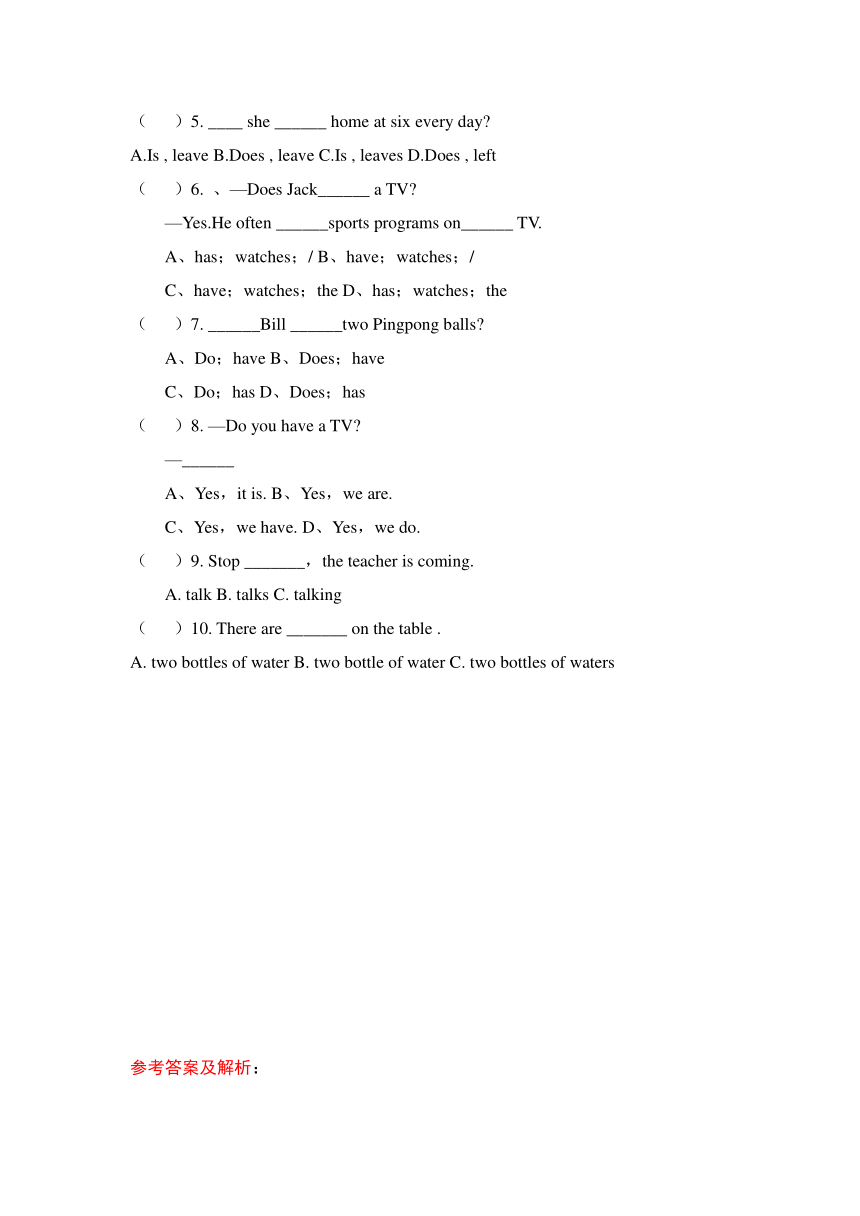 （　　）5. ____ she ______ home at six every day?

A.Is , leave B.Does , leave C.Is , leaves D.Does , left

（　　）6. 、—Does Jack______ a TV?

—Yes.He often ______sports programs on______ TV.

A、has；watches；/ B、have；watches；/

C、have；watches；the D、has；watches；the

（　　）7. ______Bill ______two Pingpong balls?

A、Do；have B、Does；have

C、Do；has D、Does；has

（　　）8. —Do you have a TV?

—______

A、Yes，it is. B、Yes，we are.

C、Yes，we have. D、Yes，we do.

（　　）9. Stop _______，the teacher is coming.

A. talk B. talks C. talking

（　　）10. There are _______ on the table .

A. two bottles of water B. two bottle of water C. two bottles of waters

参考答案及解析：